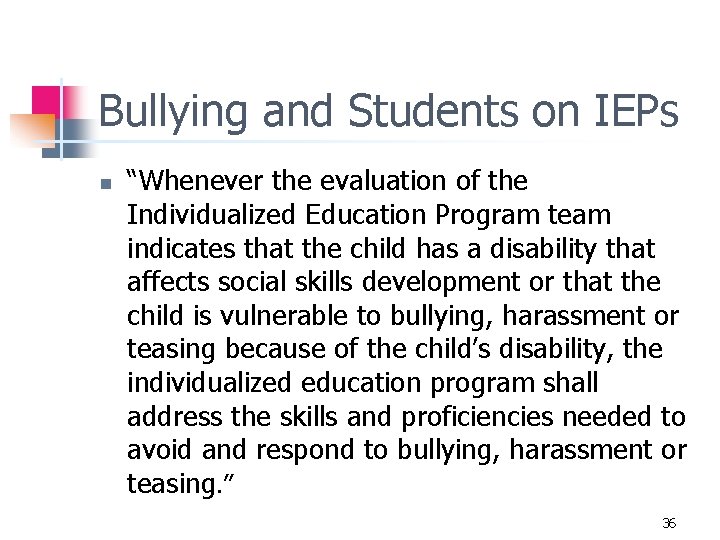 Bullying and Students on IEPs

“Whenever the evaluation of the Individualized Education Program team indicates that the child has a disability that affects social skills development or that the child is vulnerable to bullying, harassment or teasing because of the child’s disability, the individualized education program shall address the skills and proficiencies needed to avoid and respond to bullying, harassment or teasing.”

36